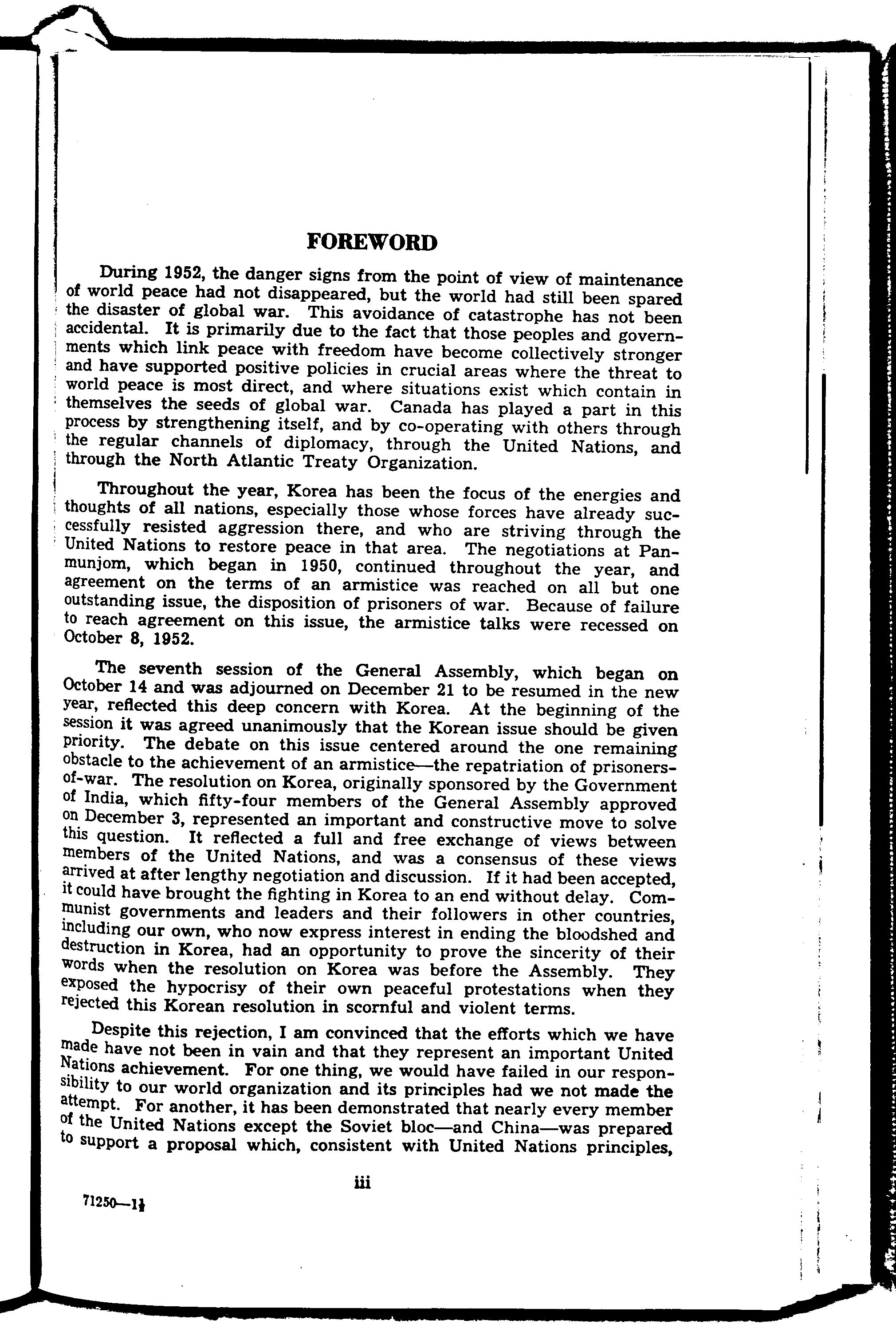 FOREWORD

During 1952, the danger signs from the point of view of maintenance of world peace had not disappeared, but the world had still been spared the disaster of global war. This avoidance of catastrophe has not been accidental. It is primarily due to the fact that those peoples and governments which link peace with freedom have become collectively stronger and have supported positive policies in crucial areas where the threat to world peace is most direct, and where situations exist which contain in themselves the seeds of global war. Canada has played a part in this process by strengthening itself, and by co-operating with others through the regular channels of diplomacy, through the United Nations, and through the North Atlantic Treaty Organization.

Throughout the year, Korea has been the focus of the energies and thoughts of all nations, especially those whose forces have already successfully resisted aggression there, and who are striving through the United Nations to restore peace in that area. The negotiations at Panmunjom, which began in 1950, continued throughout the year, and agreement on the terms of an armistice was reached on all but one outstanding issue, the disposition of prisoners of war. Because of failure to reach agreement on this issue, the armistice talks were recessed on October 8, 1952.

The seventh session of the General Assembly, which began on October 14 and was adjourned on December 21 to be resumed in the new year, reflected this deep concern with Korea. At the beginning of the session it was agreed unanimously that the Korean issue should be given priority. The debate on this issue centered around the one remaining obstacle to the achievement of an armistice—the repatriation of prisoners-of-war. The resolution on Korea, originally sponsored by the Government of India, which fifty-four members of the General Assembly approved on December 3, represented an important and constructive move to solve this question. It reflected a full and free exchange of views between members of the United Nations, and was a consensus of these views arrived at after lengthy negotiation and discussion. If it had been accepted, it could have brought the fighting in Korea to an end without delay. Communist governments and leaders and their followers in other countries, including our own, who now express interest in ending the bloodshed and destruction in Korea, had an opportunity to prove the sincerity of their words when the resolution on Korea was before the Assembly. They exposed the hypocrisy of their own peaceful protestations when they rejected this Korean resolution in scornful and violent terms.

Despite this rejection, I am convinced that the efforts which we have made have not been in vain and that they represent an important United Nations achievement. For one thing, we would have failed in our responsibility to our world organization and its principles had we not made the attempt. For another, it has been demonstrated that nearly every member of the United Nations except the Soviet bloc—and China—was prepared to support a proposal which, consistent with United Nations principles,

iii

71250—1½